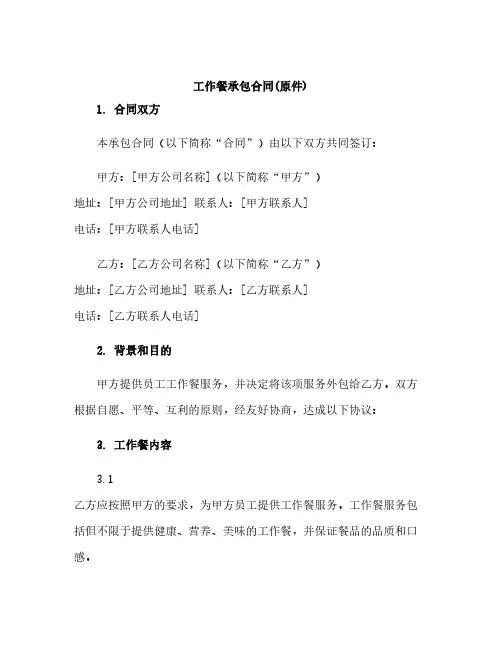 工作餐承包合同(原件)

1. 合同双方

本承包合同（以下简称“合同”）由以下双方共同签订：

甲方：[甲方公司名称]（以下简称“甲方”）
地址：[甲方公司地址] 联系人：[甲方联系人]
电话：[甲方联系人电话]

乙方：[乙方公司名称]（以下简称“乙方”）
地址：[乙方公司地址] 联系人：[乙方联系人]
电话：[乙方联系人电话]

2. 背景和目的

甲方提供员工工作餐服务，并决定将该项服务外包给乙方，双方根据自愿、平等、互利的原则，经友好协商，达成以下协议：

3. 工作餐内容

3.1

乙方应按照甲方的要求，为甲方员工提供工作餐服务，工作餐服务包括但不限于提供健康、营养、美味的工作餐，并保证餐品的品质和口感。